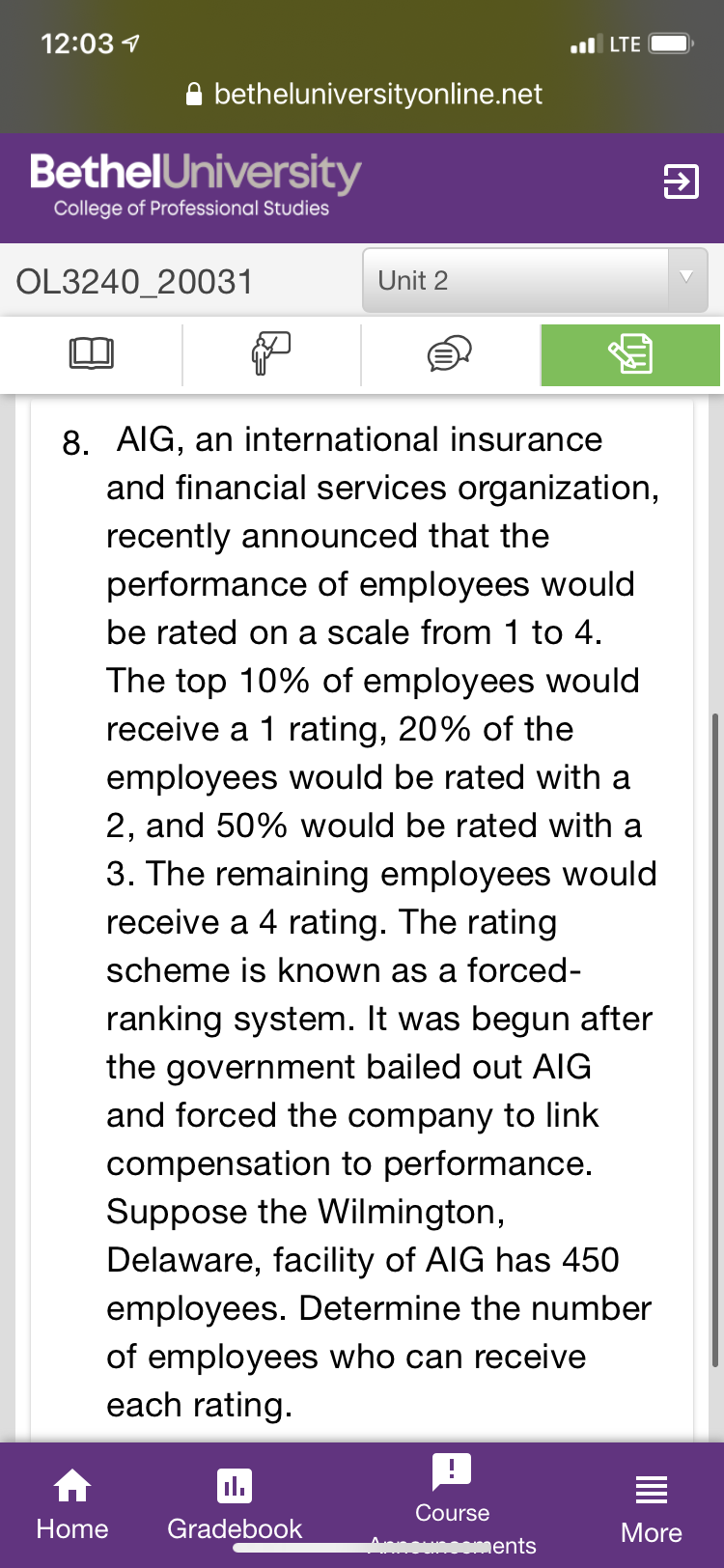 12:03
LTE
betheluniversityonline.net

BethelUniversity
College of Professional Studies

OL3240_20031
Unit 2

8. AIG, an international insurance and financial services organization, recently announced that the performance of employees would be rated on a scale from 1 to 4. The top 10% of employees would receive a 1 rating, 20% of the employees would be rated with a 2, and 50% would be rated with a 3. The remaining employees would receive a 4 rating. The rating scheme is known as a forced-ranking system. It was begun after the government bailed out AIG and forced the company to link compensation to performance. Suppose the Wilmington, Delaware, facility of AIG has 450 employees. Determine the number of employees who can receive each rating.

Home
Gradebook
Course Announcements
More